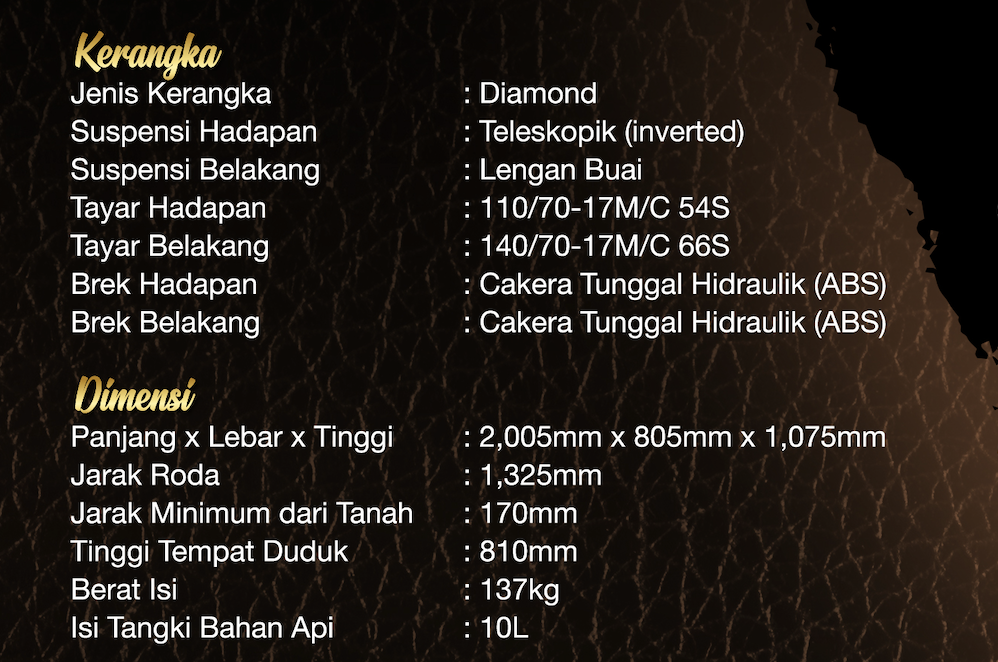 Kerangka
Jenis Kerangka : Diamond
Suspensi Hadapan : Teleskopik (inverted)
Suspensi Belakang : Lengan Buai
Tayar Hadapan : 110/70-17M/C 54S
Tayar Belakang : 140/70-17M/C 66S
Brek Hadapan : Cakera Tunggal Hidraulik (ABS)
Brek Belakang : Cakera Tunggal Hidraulik (ABS)

Dimensi
Panjang x Lebar x Tinggi : 2,005mm x 805mm x 1,075mm
Jarak Roda : 1,325mm
Jarak Minimum dari Tanah : 170mm
Tinggi Tempat Duduk : 810mm
Berat Isi : 137kg
Isi Tangki Bahan Api : 10L